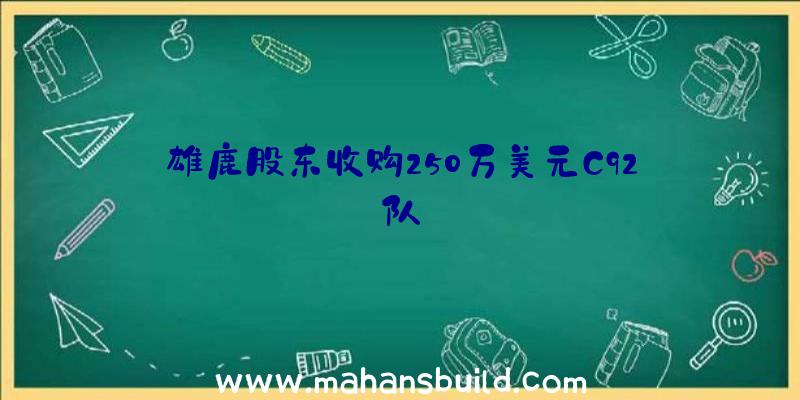 雄鹿股东收购250万美元C92队

www.mahansbuild.com